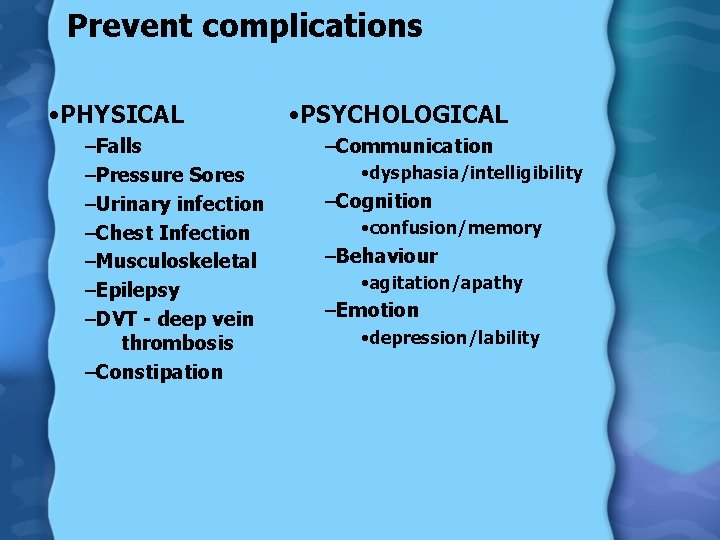 Prevent complications

•PHYSICAL
–Falls
–Pressure Sores
–Urinary infection
–Chest Infection
–Musculoskeletal
–Epilepsy
–DVT - deep vein thrombosis
–Constipation

•PSYCHOLOGICAL
–Communication
•dysphasia/intelligibility
–Cognition
•confusion/memory
–Behaviour
•agitation/apathy
–Emotion
•depression/lability